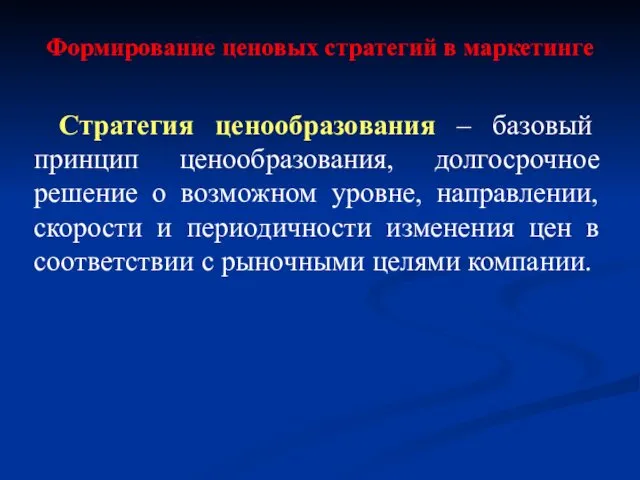 Формирование ценовых стратегий в маркетинге

Стратегия ценообразования – базовый принцип ценообразования, долгосрочное решение о возможном уровне, направлении, скорости и периодичности изменения цен в соответствии с рыночными целями компании.